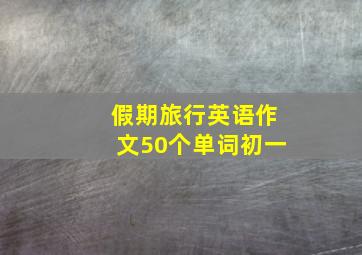 假期旅行英语作文50个单词初一